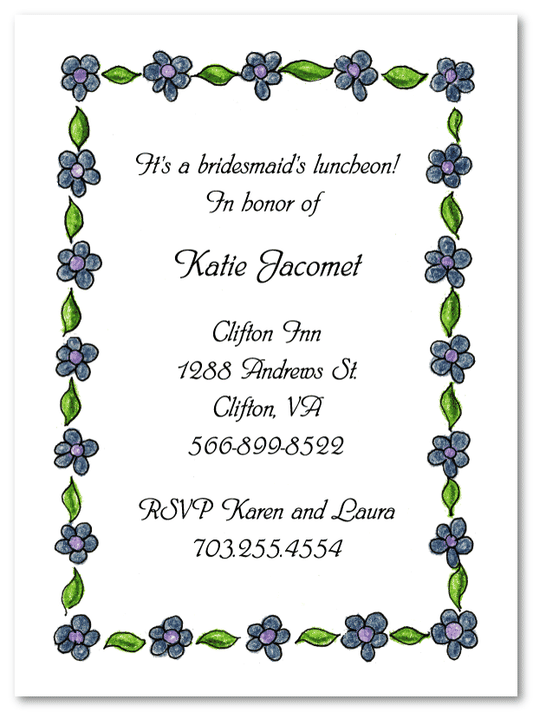 It's a bridesmaid's luncheon!
In honor of

Katie Jacomet

Clifton Inn
1288 Andrews St.
Clifton, VA
566-899-8522

RSVP Karen and Laura
703.255.4554